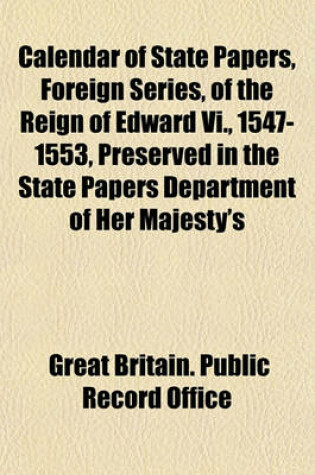 Calendar of State Papers, Foreign Series, of the Reign of Edward Vi., 1547-1553, Preserved in the State Papers Department of Her Majesty's

Great Britain. Public Record Office